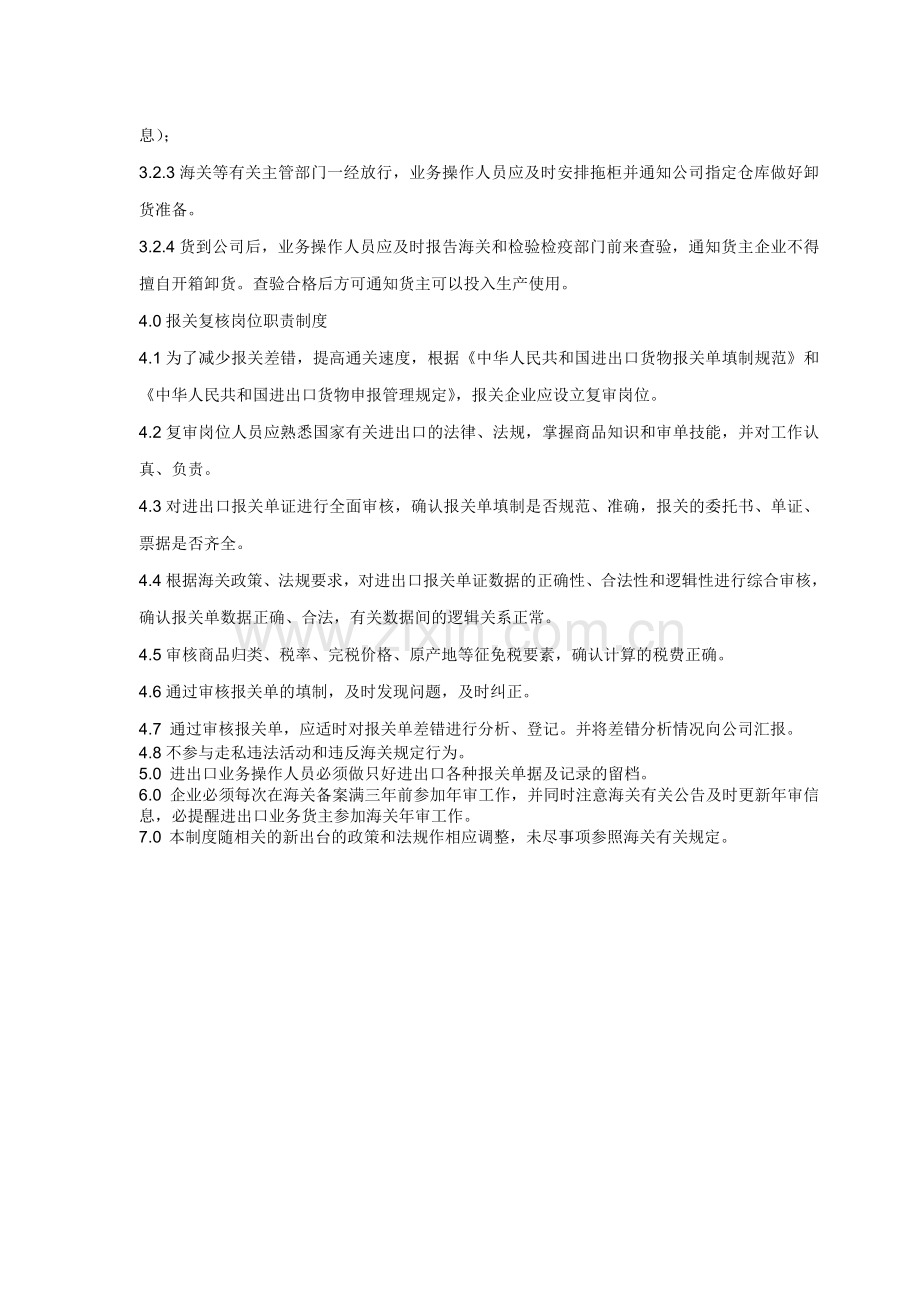 息）；

3.2.3海关等有关主管部门一经放行，业务操作人员应及时安排拖柜并通知公司指定仓库做好卸货准备。

3.2.4货到公司后，业务操作人员应及时报告海关和检验检疫部门前来查验，通知货主企业不得擅自开箱卸货。查验合格后方可通知货主可以投入生产使用。

4.0报关复核岗位职责制度

4.1为了减少报关差错，提高通关速度，根据《中华人民共和国进出口货物报关单填制规范》和《中华人民共和国进出口货物申报管理规定》，报关企业应设立复审岗位。

4.2复审岗位人员应熟悉国家有关进出口的法律、法规，掌握商品知识和审单技能，并对工作认真、负责。

4.3对进出口报关单证进行全面审核，确认报关单填制是否规范、准确，报关的委托书、单证、票据是否齐全。

4.4根据海关政策、法规要求，对进出口报关单证数据的正确性、合法性和逻辑性进行综合审核，确认报关单数据正确、合法，有关数据间的逻辑关系正常。

4.5审核商品归类、税率、完税价格、原产地等征免税要素，确认计算的税费正确。

4.6通过审核报关单的填制，及时发现问题，及时纠正。

4.7通过审核报关单，应适时对报关单差错进行分析、登记。并将差错分析情况向公司汇报。
4.8不参与走私违法活动和违反海关规定行为。
5.0进出口业务操作人员必须做只好进出口各种报关单据及记录的留档。
6.0企业必须每次在海关备案满三年前参加年审工作，并同时注意海关有关公告及时更新年审信息，必提醒进出口业务货主参加海关年审工作。
7.0本制度随相关的新出台的政策和法规作相应调整，未尽事项参照海关有关规定。

www.zixin.com.cn